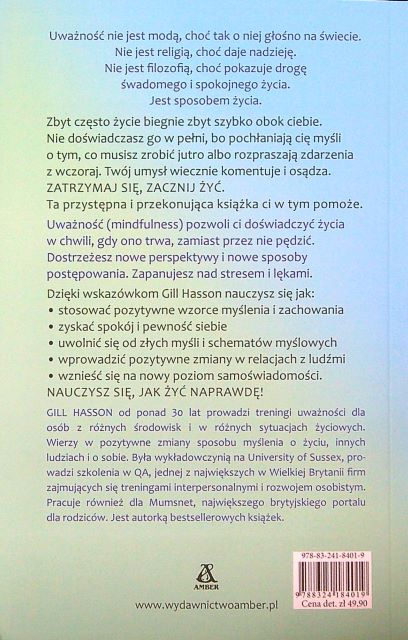 Uważność nie jest modą, choć tak o niej głośno na świecie.
Nie jest religią, choć daje nadzieję.
Nie jest filozofią, choć pokazuje drogę
świadomego i spokojnego życia.
Jest sposobem życia.

Zbyt często życie biegnie zbyt szybko obok ciebie. Nie doświadczasz go w pełni, bo pochłaniają cię myśli o tym, co musisz zrobić jutro albo rozpraszają zdarzenia z wczoraj. Twój umysł wiecznie komentuje i osądza.
ZATRZYMAJ SIĘ, ZACZNIJ ŻYĆ.
Ta przystępna i przekonująca książka ci w tym pomoże.

Uważność (mindfulness) pozwoli ci doświadczyć życia w chwili, gdy ono trwa, zamiast przez nie pędzić. Dostrzeżesz nowe perspektywy i nowe sposoby postępowania. Zapanujesz nad stresem i lękami.

Dzięki wskazówkom Gill Hasson nauczysz się jak:
• stosować pozytywne wzorce myślenia i zachowania
• zyskać spokój i pewność siebie
• uwolnić się od złych myśli i schematów myślowych
• wprowadzić pozytywne zmiany w relacjach z ludźmi
• wznieść się na nowy poziom samoświadomości.
NAUCZYSZ SIĘ, JAK ŻYĆ NAPRAWDĘ!

GILL HASSON od ponad 30 lat prowadzi treningi uważności dla osób z różnych środowisk i w różnych sytuacjach życiowych. Wierzy w pozytywne zmiany sposobu myślenia o życiu, innych ludziach i o sobie. Była wykładowczynią na University of Sussex, prowadzi szkolenia w QA, jednej z największych w Wielkiej Brytanii firm zajmujących się treningami interpersonalnymi i rozwojem osobistym. Pracuje również dla Mumsnet, największego brytyjskiego portalu dla rodziców. Jest autorką bestsellerowych książek.

AMBER

www.wydawnictwoamber.pl

978-83-241-8401-9
9 788324 184019
Cena det. zł 49,90